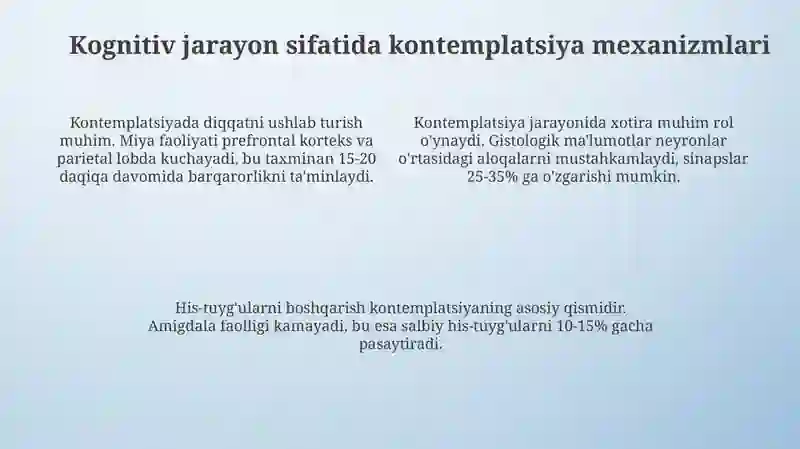 Kognitiv jarayon sifatida kontemplatsiya mexanizmlari

Kontemplatsiyada diqqatni ushlab turish muhim. Miya faoliyati prefrontal korteks va parietal lobda kuchayadi, bu taxminan 15-20 daqiqa davomida barqarorlikni ta'minlaydi.

Kontemplatsiya jarayonida xotira muhim rol o'ynaydi. Gistologik ma'lumotlar neyronlar o'rtasidagi aloqalarni mustahkamlaydi, sinapslar 25-35% ga o'zgarishi mumkin.

His-tuyg'ularni boshqarish kontemplatsiyaning asosiy qismidir. Amigdala faolligi kamayadi, bu esa salbiy his-tuyg'ularni 10-15% gacha pasaytiradi.